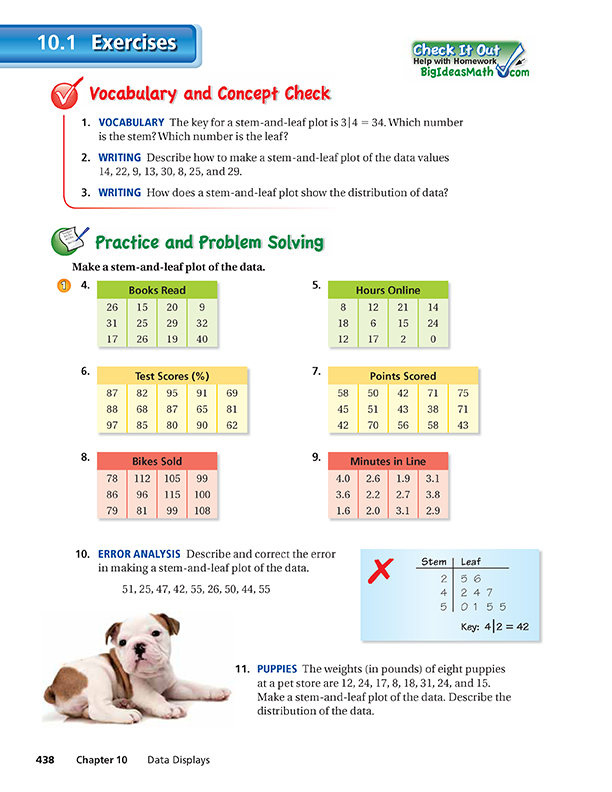 10.1 Exercises

Check It Out
Help with Homework
BigIdeasMath.com

Vocabulary and Concept Check

1. VOCABULARY The key for a stem-and-leaf plot is $3|4 = 34$. Which number is the stem? Which number is the leaf?

2. WRITING Describe how to make a stem-and-leaf plot of the data values 14, 22, 9, 13, 30, 8, 25, and 29.

3. WRITING How does a stem-and-leaf plot show the distribution of data?

Practice and Problem Solving

Make a stem-and-leaf plot of the data.

1

4.
| Books Read | | | |
|---|---|---|---|
| 26 | 15 | 20 | 9 |
| 31 | 25 | 29 | 32 |
| 17 | 26 | 19 | 40 |

5.
| Hours Online | | | |
|---|---|---|---|
| 8 | 12 | 21 | 14 |
| 18 | 6 | 15 | 24 |
| 12 | 17 | 2 | 0 |

6.
| Test Scores (%) | | | | |
|---|---|---|---|---|
| 87 | 82 | 95 | 91 | 69 |
| 88 | 68 | 87 | 65 | 81 |
| 97 | 85 | 80 | 90 | 62 |

7.
| Points Scored | | | | |
|---|---|---|---|---|
| 58 | 50 | 42 | 71 | 75 |
| 45 | 51 | 43 | 38 | 71 |
| 42 | 70 | 56 | 58 | 43 |

8.
| Bikes Sold | | | |
|---|---|---|---|
| 78 | 112 | 105 | 99 |
| 86 | 96 | 115 | 100 |
| 79 | 81 | 99 | 108 |

9.
| Minutes in Line | | | |
|---|---|---|---|
| 4.0 | 2.6 | 1.9 | 3.1 |
| 3.6 | 2.2 | 2.7 | 3.8 |
| 1.6 | 2.0 | 3.1 | 2.9 |

10. ERROR ANALYSIS Describe and correct the error in making a stem-and-leaf plot of the data.

51, 25, 47, 42, 55, 26, 50, 44, 55

| Stem | Leaf |
|---|---|
| 2 | 5 6 |
| 4 | 2 4 7 |
| 5 | 0 1 5 5 |

Key: $4|2 = 42$

11. PUPPIES The weights (in pounds) of eight puppies at a pet store are 12, 24, 17, 8, 18, 31, 24, and 15. Make a stem-and-leaf plot of the data. Describe the distribution of the data.

438 Chapter 10 Data Displays